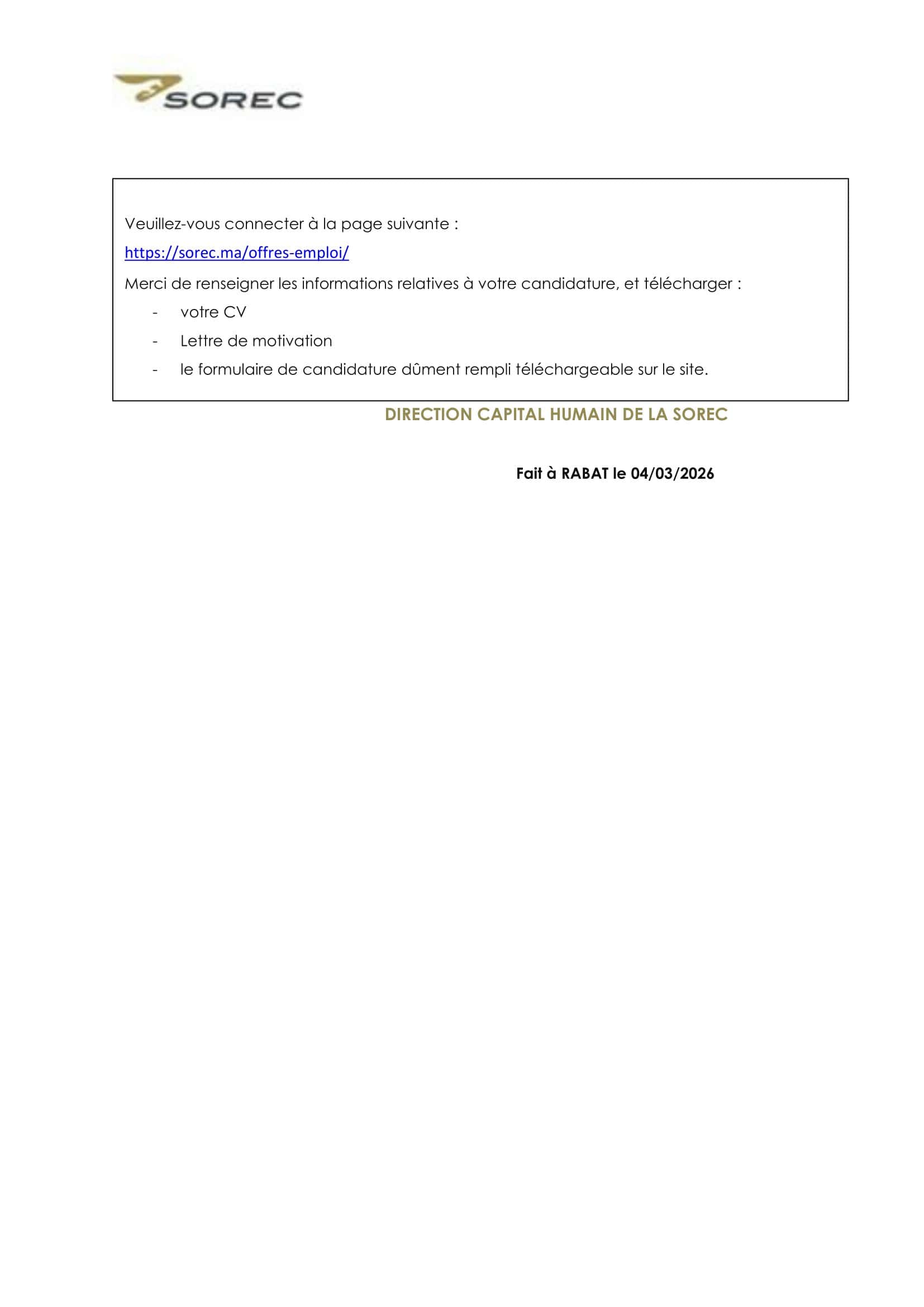 SOREC

Veuillez-vous connecter à la page suivante :

https://sorec.ma/offres-emploi/

Merci de renseigner les informations relatives à votre candidature, et télécharger :

- votre CV
- Lettre de motivation
- le formulaire de candidature dûment rempli téléchargeable sur le site.

DIRECTION CAPITAL HUMAIN DE LA SOREC

Fait à RABAT le 04/03/2026